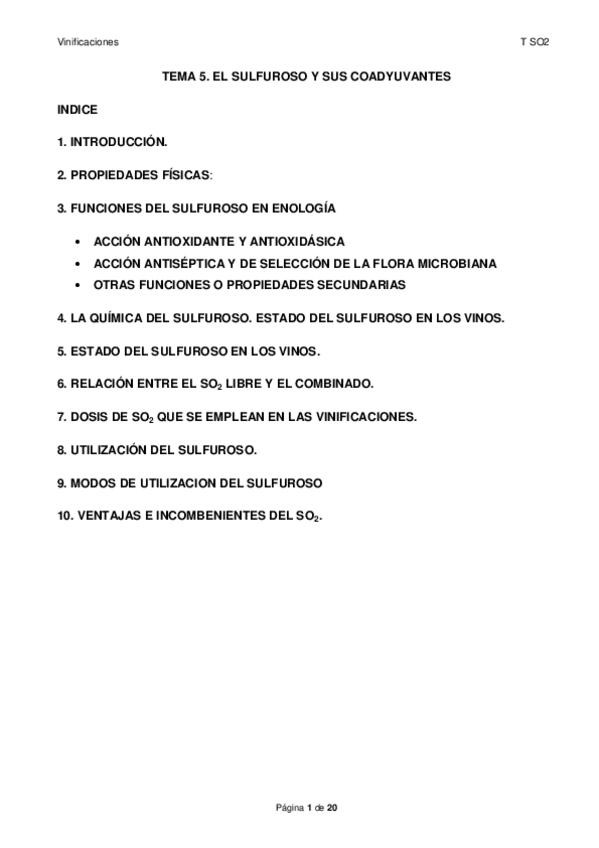 Vinificaciones

T SO2

TEMA 5. EL SULFUROSO Y SUS COADYUVANTES

INDICE

1. INTRODUCCIÓN.

2. PROPIEDADES FÍSICAS:

3. FUNCIONES DEL SULFUROSO EN ENOLOGÍA

- ACCIÓN ANTIOXIDANTE Y ANTIOXIDÁSICA
- ACCIÓN ANTISÉPTICA Y DE SELECCIÓN DE LA FLORA MICROBIANA
- OTRAS FUNCIONES O PROPIEDADES SECUNDARIAS

4. LA QUÍMICA DEL SULFUROSO. ESTADO DEL SULFUROSO EN LOS VINOS.

5. ESTADO DEL SULFUROSO EN LOS VINOS.

6. RELACIÓN ENTRE EL $SO_2$ LIBRE Y EL COMBINADO.

7. DOSIS DE $SO_2$ QUE SE EMPLEAN EN LAS VINIFICACIONES.

8. UTILIZACIÓN DEL SULFUROSO.

9. MODOS DE UTILIZACION DEL SULFUROSO

10. VENTAJAS E INCOMBENIENTES DEL $SO_2$.

Página 1 de 20